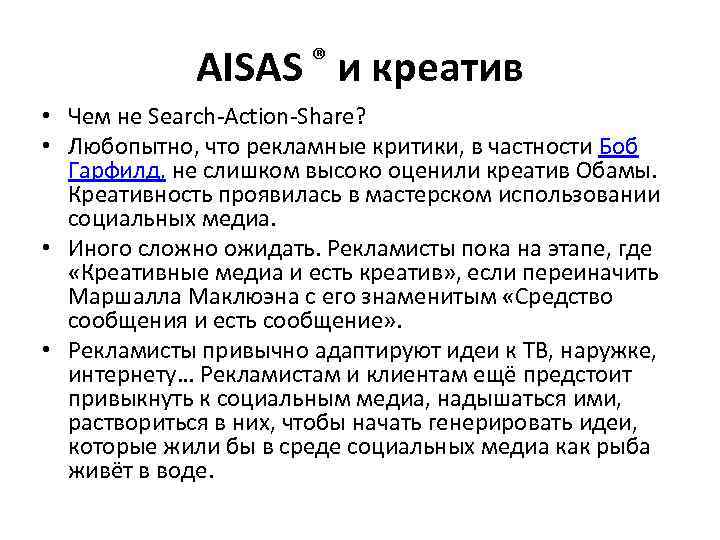 AISAS ® и креатив

• Чем не Search-Action-Share?
• Любопытно, что рекламные критики, в частности Боб Гарфилд, не слишком высоко оценили креатив Обамы. Креативность проявилась в мастерском использовании социальных медиа.
• Иного сложно ожидать. Рекламисты пока на этапе, где «Креативные медиа и есть креатив», если переиначить Маршалла Маклюэна с его знаменитым «Средство сообщения и есть сообщение».
• Рекламисты привычно адаптируют идеи к ТВ, наружке, интернету… Рекламистам и клиентам ещё предстоит привыкнуть к социальным медиа, надышаться ими, раствориться в них, чтобы начать генерировать идеи, которые жили бы в среде социальных медиа как рыба живёт в воде.